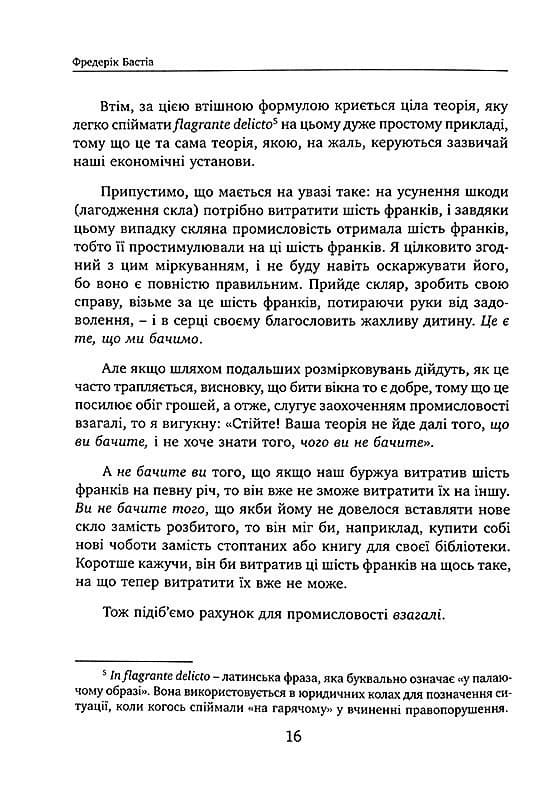 Фредерік Бастіа

Втім, за цією втішною формулою криється ціла теорія, яку легко спіймати flagrante delicto$^5$ на цьому дуже простому прикладі, тому що це та сама теорія, якою, на жаль, керуються зазвичай наші економічні установи.

Припустимо, що мається на увазі таке: на усунення шкоди (лагодження скла) потрібно витратити шість франків, і завдяки цьому випадку скляна промисловість отримала шість франків, тобто її простимулювали на ці шість франків. Я цілковито згодний з цим міркуванням, і не буду навіть оскаржувати його, бо воно є повністю правильним. Прийде скляр, зробить свою справу, візьме за це шість франків, потираючи руки від задоволення, – і в серці своєму благословить жахливу дитину. Це є те, що ми бачимо.

Але якщо шляхом подальших розмірковувань дійдуть, як це часто трапляється, висновку, що бити вікна то є добре, тому що це посилює обіг грошей, а отже, слугує заохоченням промисловості взагалі, то я вигукну: «Стійте! Ваша теорія не йде далі того, що ви бачите, і не хоче знати того, чого ви не бачите».

А не бачите ви того, що якщо наш буржуа витратив шість франків на певну річ, то він вже не зможе витратити їх на іншу. Ви не бачите того, що якби йому не довелося вставляти нове скло замість розбитого, то він міг би, наприклад, купити собі нові чоботи замість стоптаних або книгу для своєї бібліотеки. Коротше кажучи, він би витратив ці шість франків на щось таке, на що тепер витратити їх вже не може.

Тож підіб'ємо рахунок для промисловості взагалі.

$^5$ In flagrante delicto – латинська фраза, яка буквально означає «у палаючому образі». Вона використовується в юридичних колах для позначення ситуації, коли когось спіймали «на гарячому» у вчиненні правопорушення.

16